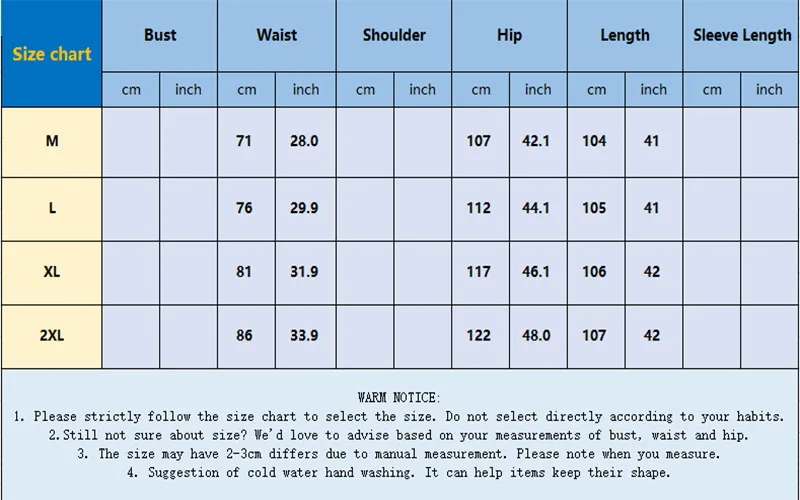 | Size chart | Bust | | Waist | | Shoulder | | Hip | | Length | | Sleeve Length | |
|---|---|---|---|---|---|---|---|---|---|---|---|---|
| | cm | inch | cm | inch | cm | inch | cm | inch | cm | inch | cm | inch |
| M | | | 71 | 28.0 | | | 107 | 42.1 | 104 | 41 | | |
| L | | | 76 | 29.9 | | | 112 | 44.1 | 105 | 41 | | |
| XL | | | 81 | 31.9 | | | 117 | 46.1 | 106 | 42 | | |
| 2XL | | | 86 | 33.9 | | | 122 | 48.0 | 107 | 42 | | |

WARM NOTICE:
1. Please strictly follow the size chart to select the size. Do not select directly according to your habits.
2.Still not sure about size? We'd love to advise based on your measurements of bust, waist and hip.
3. The size may have 2-3cm differs due to manual measurement. Please note when you measure.
4. Suggestion of cold water hand washing. It can help items keep their shape.